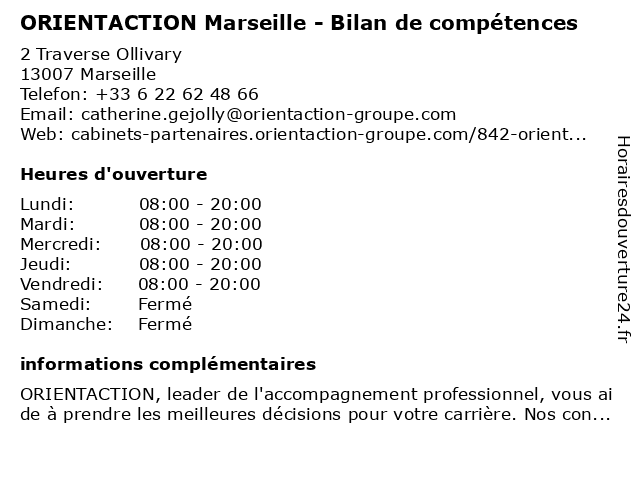 ORIENTACTION Marseille - Bilan de compétences

2 Traverse Ollivary
13007 Marseille
Telefon: +33 6 22 62 48 66
Email: catherine.gejolly@orientaction-groupe.com
Web: cabinets-partenaires.orientaction-groupe.com/842-orient...

Heures d'ouverture

Lundi: 08:00 - 20:00
Mardi: 08:00 - 20:00
Mercredi: 08:00 - 20:00
Jeudi: 08:00 - 20:00
Vendredi: 08:00 - 20:00
Samedi: Fermé
Dimanche: Fermé

informations complémentaires

ORIENTACTION, leader de l'accompagnement professionnel, vous ai de à prendre les meilleures décisions pour votre carrière. Nos con...

Horairesdouverture24.fr